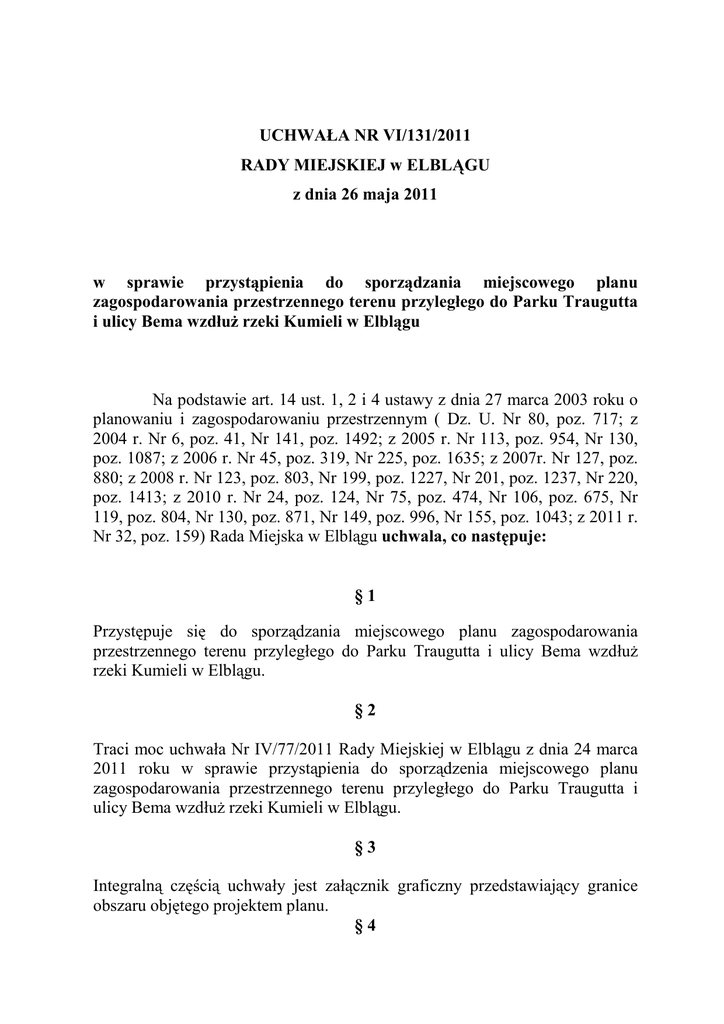 UCHWAŁA NR VI/131/2011
RADY MIEJSKIEJ w ELBLĄGU
z dnia 26 maja 2011

w sprawie przystąpienia do sporządzania miejscowego planu zagospodarowania przestrzennego terenu przyległego do Parku Traugutta i ulicy Bema wzdłuż rzeki Kumieli w Elblągu

Na podstawie art. 14 ust. 1, 2 i 4 ustawy z dnia 27 marca 2003 roku o planowaniu i zagospodarowaniu przestrzennym ( Dz. U. Nr 80, poz. 717; z 2004 r. Nr 6, poz. 41, Nr 141, poz. 1492; z 2005 r. Nr 113, poz. 954, Nr 130, poz. 1087; z 2006 r. Nr 45, poz. 319, Nr 225, poz. 1635; z 2007r. Nr 127, poz. 880; z 2008 r. Nr 123, poz. 803, Nr 199, poz. 1227, Nr 201, poz. 1237, Nr 220, poz. 1413; z 2010 r. Nr 24, poz. 124, Nr 75, poz. 474, Nr 106, poz. 675, Nr 119, poz. 804, Nr 130, poz. 871, Nr 149, poz. 996, Nr 155, poz. 1043; z 2011 r. Nr 32, poz. 159) Rada Miejska w Elblągu uchwala, co następuje:

§ 1

Przystępuje się do sporządzania miejscowego planu zagospodarowania przestrzennego terenu przyległego do Parku Traugutta i ulicy Bema wzdłuż rzeki Kumieli w Elblągu.

§ 2

Traci moc uchwała Nr IV/77/2011 Rady Miejskiej w Elblągu z dnia 24 marca 2011 roku w sprawie przystąpienia do sporządzenia miejscowego planu zagospodarowania przestrzennego terenu przyległego do Parku Traugutta i ulicy Bema wzdłuż rzeki Kumieli w Elblągu.

§ 3

Integralną częścią uchwały jest załącznik graficzny przedstawiający granice obszaru objętego projektem planu.

§ 4